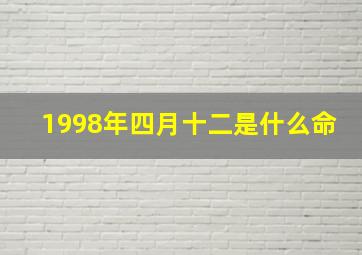 1998年四月十二是什么命